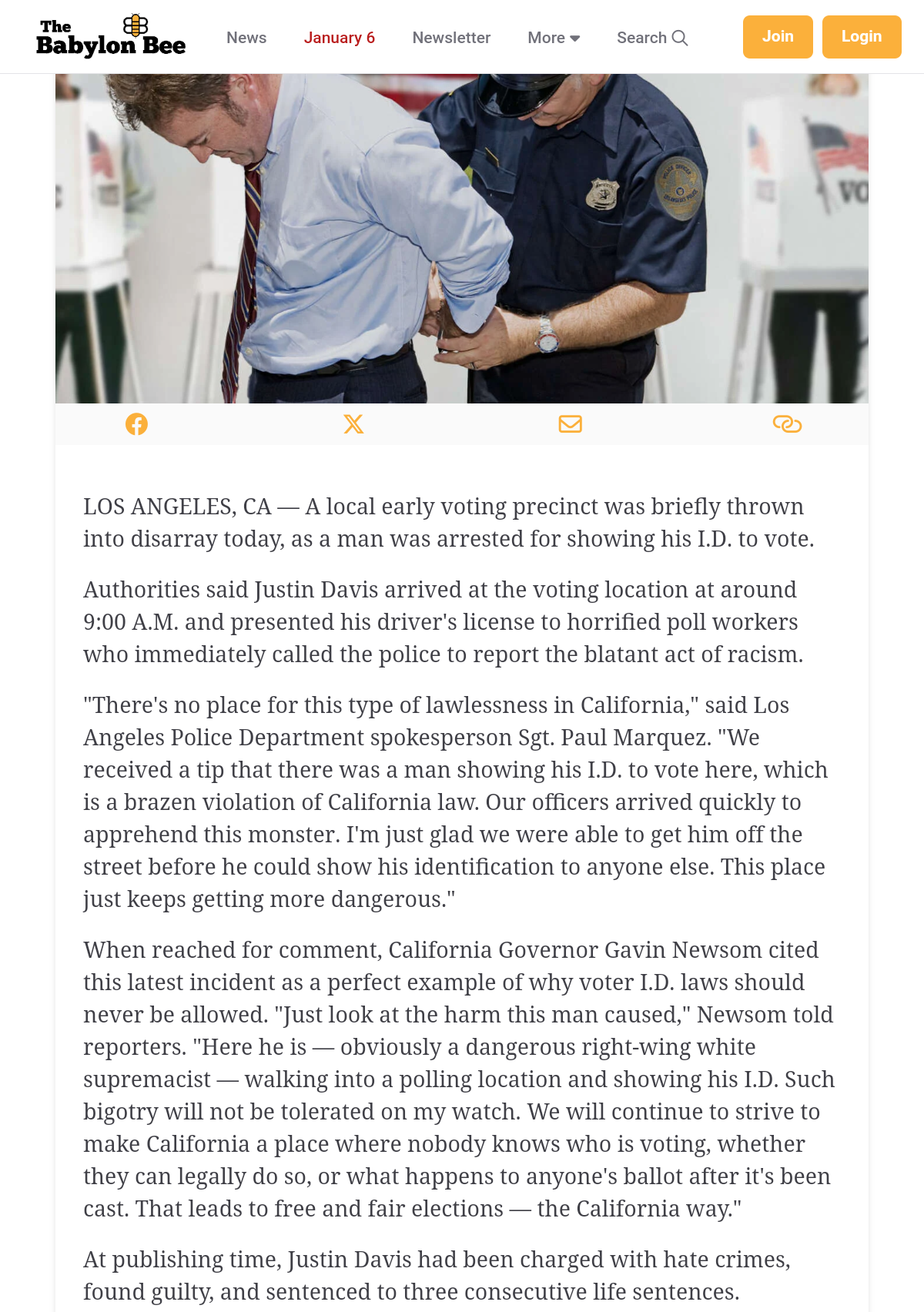 The Babylon Bee

News January 6 Newsletter More Search

Join Login

VO

LOS ANGELES, CA — A local early voting precinct was briefly thrown into disarray today, as a man was arrested for showing his I.D. to vote.

Authorities said Justin Davis arrived at the voting location at around 9:00 A.M. and presented his driver's license to horrified poll workers who immediately called the police to report the blatant act of racism.

"There's no place for this type of lawlessness in California," said Los Angeles Police Department spokesperson Sgt. Paul Marquez. "We received a tip that there was a man showing his I.D. to vote here, which is a brazen violation of California law. Our officers arrived quickly to apprehend this monster. I'm just glad we were able to get him off the street before he could show his identification to anyone else. This place just keeps getting more dangerous."

When reached for comment, California Governor Gavin Newsom cited this latest incident as a perfect example of why voter I.D. laws should never be allowed. "Just look at the harm this man caused," Newsom told reporters. "Here he is — obviously a dangerous right-wing white supremacist — walking into a polling location and showing his I.D. Such bigotry will not be tolerated on my watch. We will continue to strive to make California a place where nobody knows who is voting, whether they can legally do so, or what happens to anyone's ballot after it's been cast. That leads to free and fair elections — the California way."

At publishing time, Justin Davis had been charged with hate crimes, found guilty, and sentenced to three consecutive life sentences.